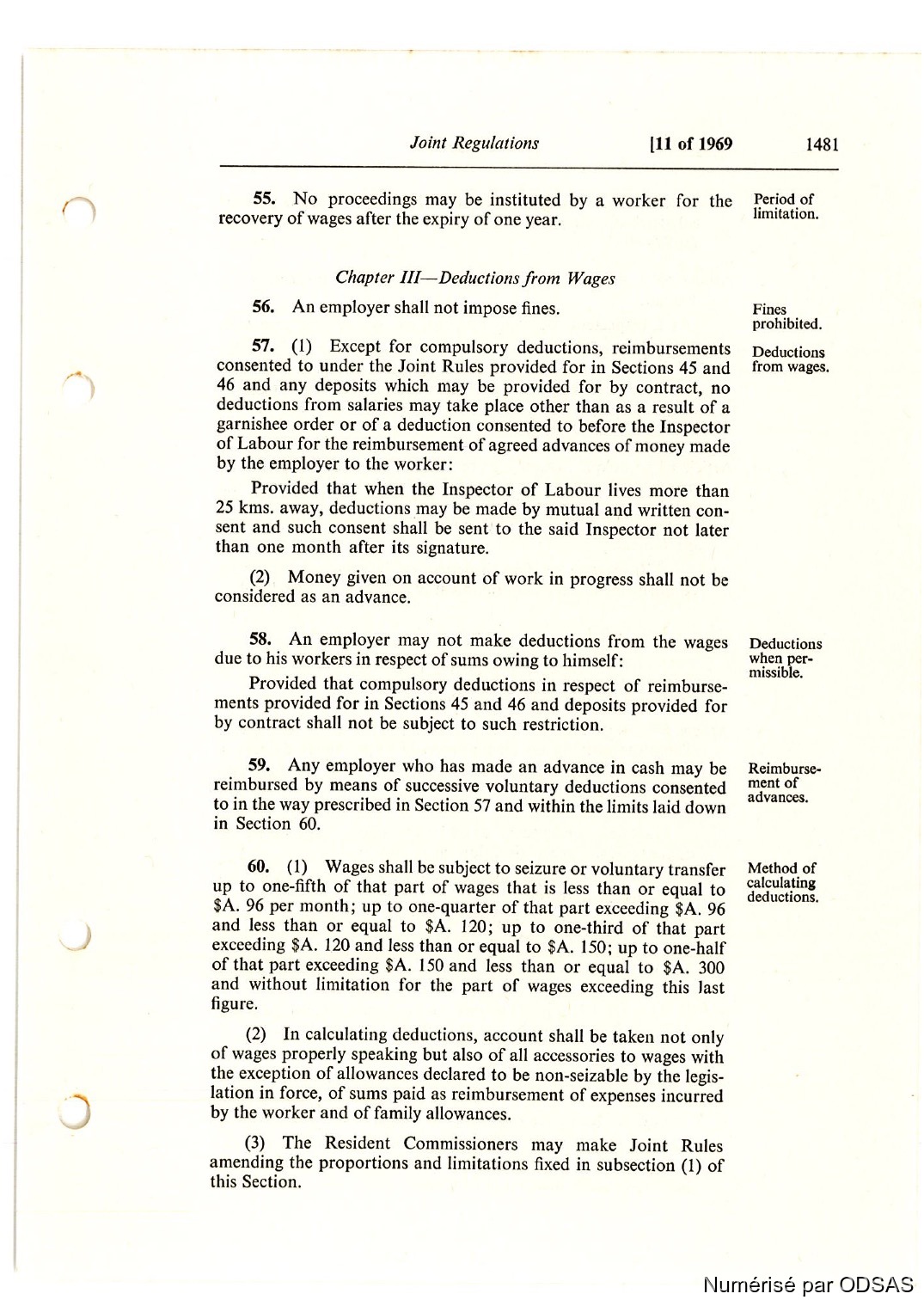 Joint Regulations [11 of 1969 1481

55. No proceedings may be instituted by a worker for the recovery of wages after the expiry of one year.

Period of limitation.

Chapter III—Deductions from Wages

56. An employer shall not impose fines.

Fines prohibited.

57. (1) Except for compulsory deductions, reimbursements consented to under the Joint Rules provided for in Sections 45 and 46 and any deposits which may be provided for by contract, no deductions from salaries may take place other than as a result of a garnishee order or of a deduction consented to before the Inspector of Labour for the reimbursement of agreed advances of money made by the employer to the worker:

Deductions from wages.

Provided that when the Inspector of Labour lives more than 25 kms. away, deductions may be made by mutual and written consent and such consent shall be sent to the said Inspector not later than one month after its signature.

(2) Money given on account of work in progress shall not be considered as an advance.

58. An employer may not make deductions from the wages due to his workers in respect of sums owing to himself:

Deductions when permissible.

Provided that compulsory deductions in respect of reimbursements provided for in Sections 45 and 46 and deposits provided for by contract shall not be subject to such restriction.

59. Any employer who has made an advance in cash may be reimbursed by means of successive voluntary deductions consented to in the way prescribed in Section 57 and within the limits laid down in Section 60.

Reimbursement of advances.

60. (1) Wages shall be subject to seizure or voluntary transfer up to one-fifth of that part of wages that is less than or equal to \$A. 96 per month; up to one-quarter of that part exceeding \$A. 96 and less than or equal to \$A. 120; up to one-third of that part exceeding \$A. 120 and less than or equal to \$A. 150; up to one-half of that part exceeding \$A. 150 and less than or equal to \$A. 300 and without limitation for the part of wages exceeding this last figure.

Method of calculating deductions.

(2) In calculating deductions, account shall be taken not only of wages properly speaking but also of all accessories to wages with the exception of allowances declared to be non-seizable by the legislation in force, of sums paid as reimbursement of expenses incurred by the worker and of family allowances.

(3) The Resident Commissioners may make Joint Rules amending the proportions and limitations fixed in subsection (1) of this Section.

Numérisé par ODSAS